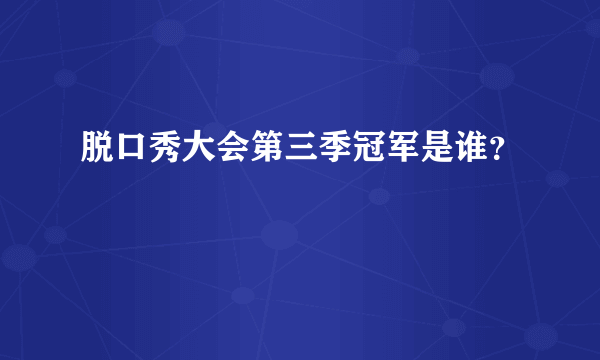 脱口秀大会第三季冠军是谁?